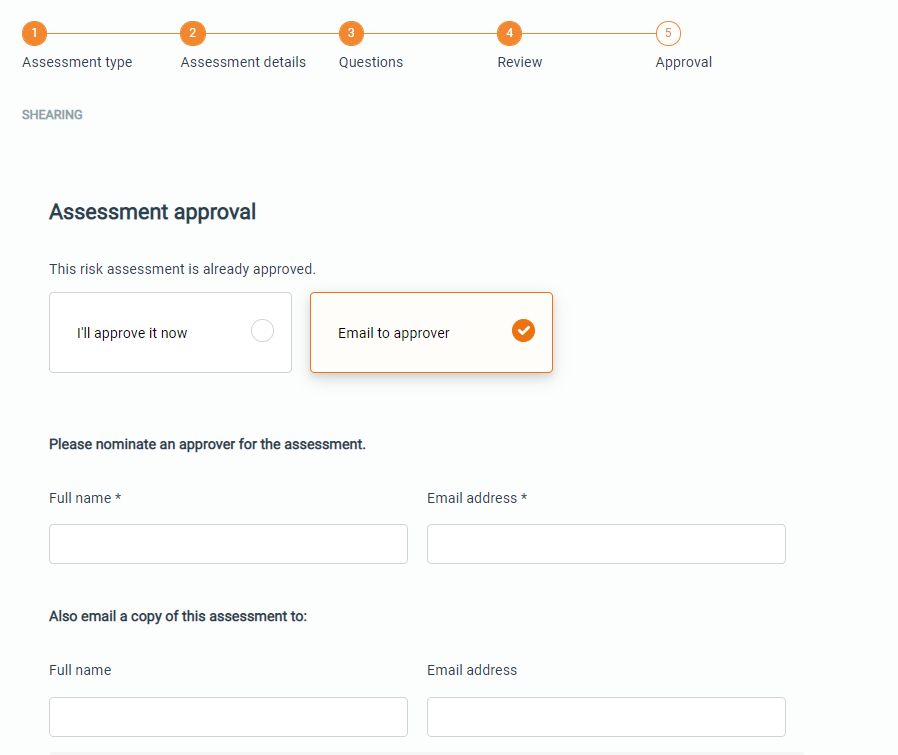 1 Assessment type
2 Assessment details
3 Questions
4 Review
5 Approval

SHEARING

Assessment approval

This risk assessment is already approved.

I'll approve it now

Email to approver

Please nominate an approver for the assessment.

Full name *

Email address *

Also email a copy of this assessment to:

Full name

Email address